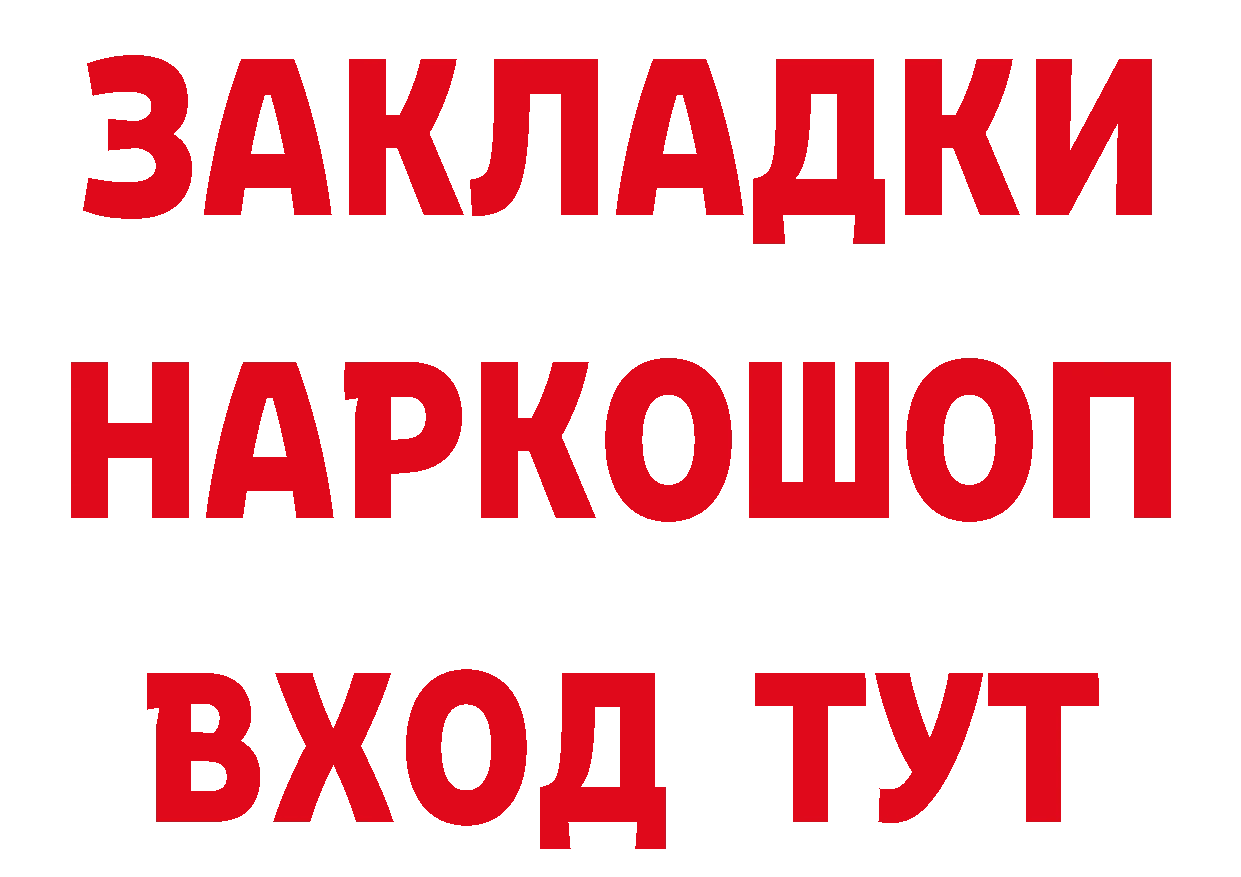 ЗАКЛАДКИ НАРКОШОП ВХОД ТУТ